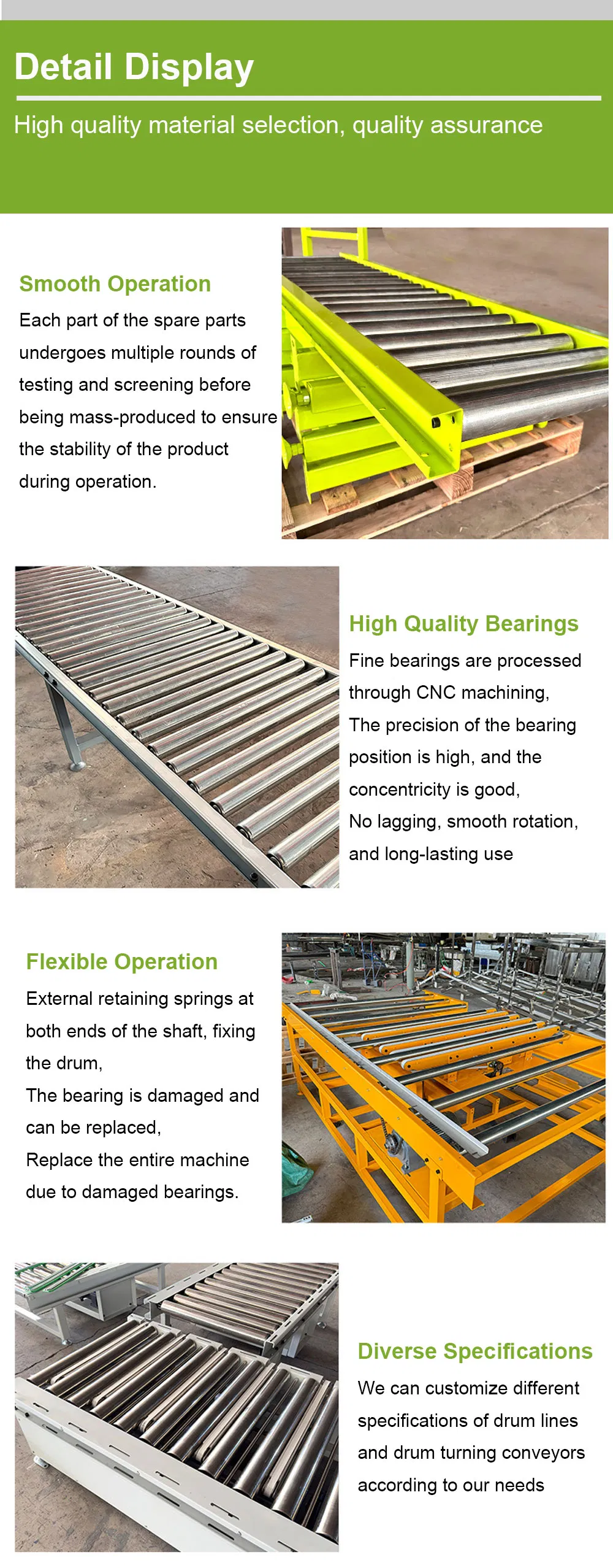 Detail Display

High quality material selection, quality assurance

Smooth Operation

Each part of the spare parts undergoes multiple rounds of testing and screening before being mass-produced to ensure the stability of the product during operation.

High Quality Bearings

Fine bearings are processed through CNC machining,
The precision of the bearing position is high, and the concentricity is good,
No lagging, smooth rotation, and long-lasting use

Flexible Operation

External retaining springs at both ends of the shaft, fixing the drum,
The bearing is damaged and can be replaced,
Replace the entire machine due to damaged bearings.

Diverse Specifications

We can customize different specifications of drum lines and drum turning conveyors according to our needs